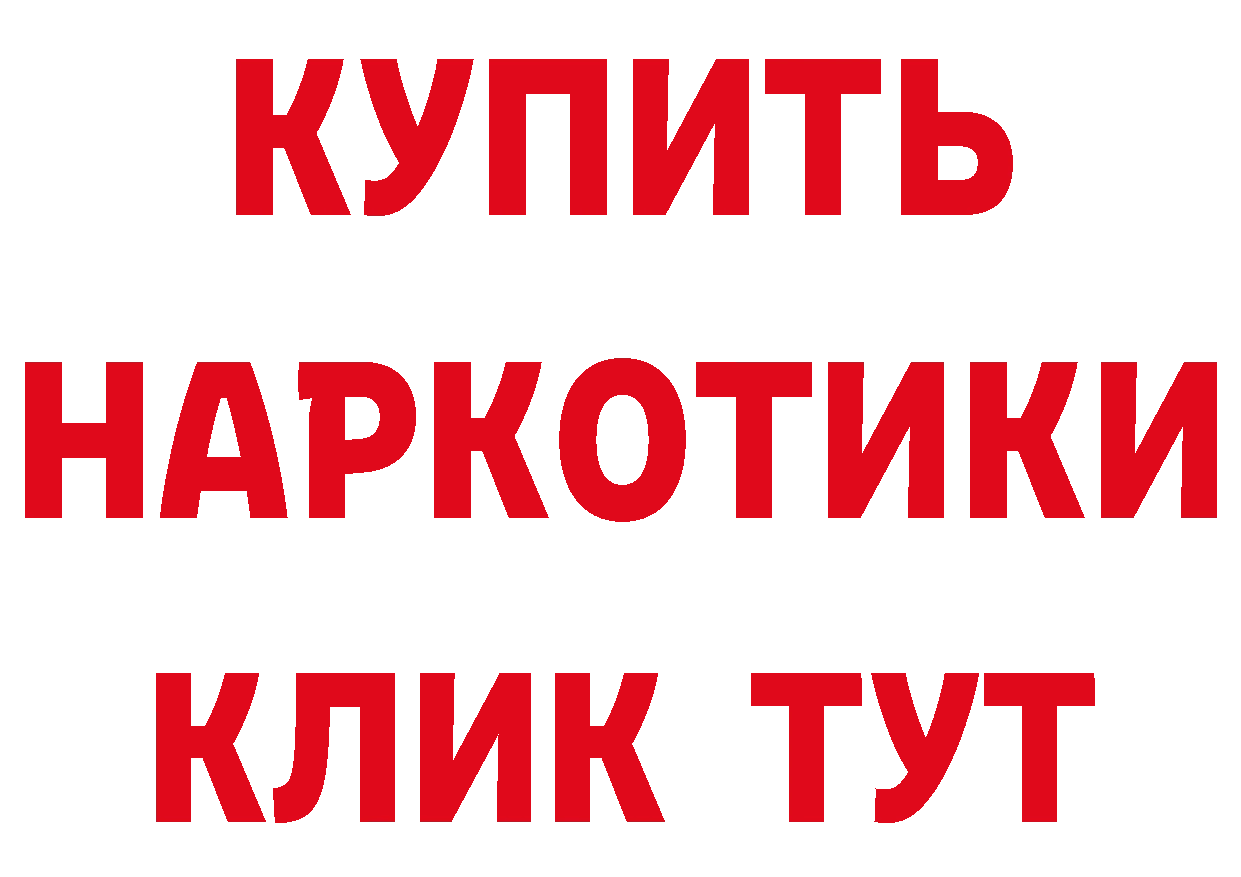 КУПИТЬ
НАРКОТИКИ
КЛИК ТУТ